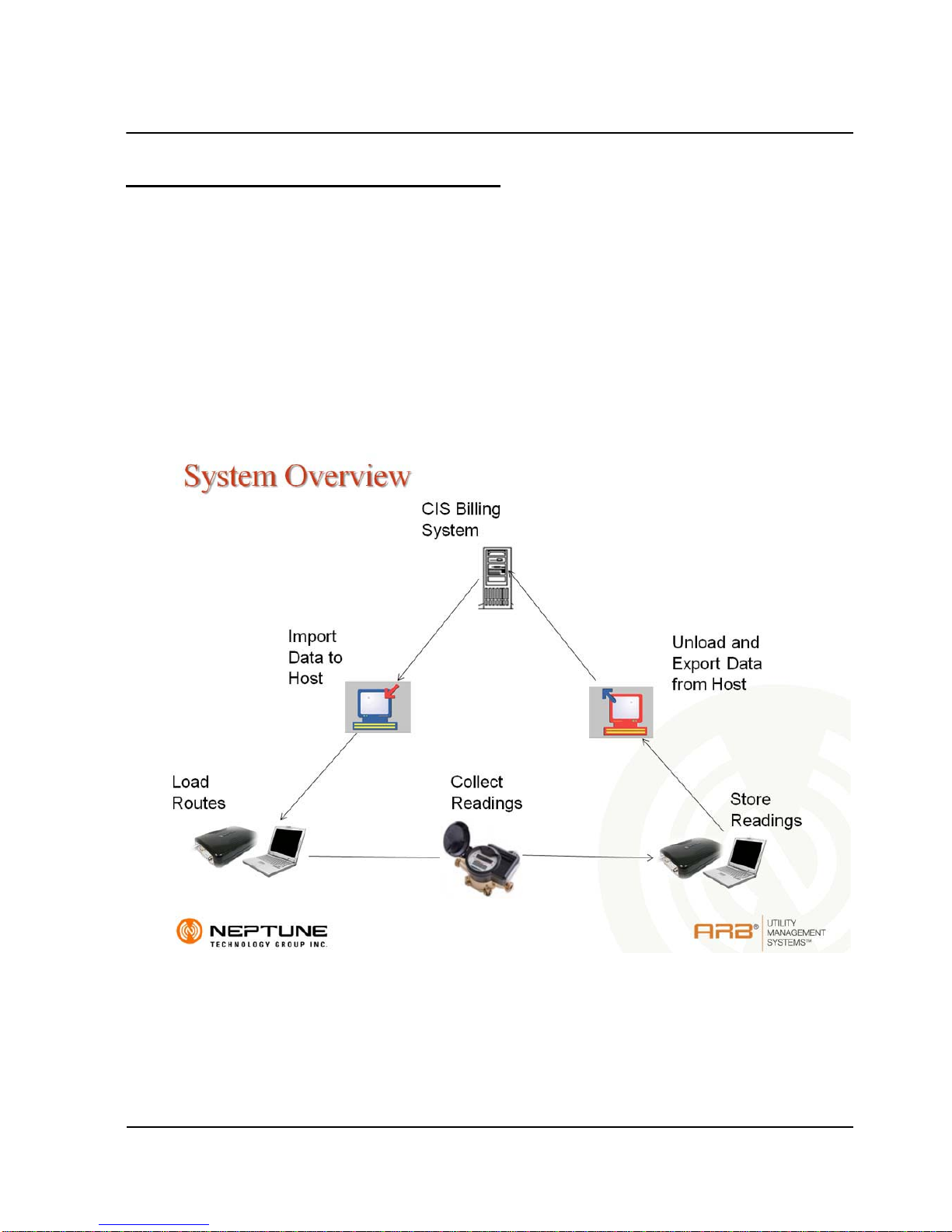 System Overview

CIS Billing System

Import Data to Host

Unload and Export Data from Host

Load Routes

Collect Readings

Store Readings

NEPTUNE
TECHNOLOGY GROUP INC.

ARB®
UTILITY MANAGEMENT SYSTEMS™